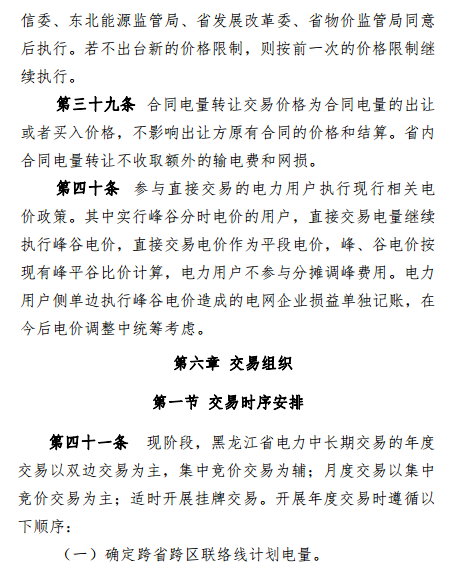 信委、东北能源监管局、省发展改革委、省物价监管局同意后执行。若不出台新的价格限制，则按前一次的价格限制继续执行。

第三十九条 合同电量转让交易价格为合同电量的出让或者买入价格，不影响出让方原有合同的价格和结算。省内合同电量转让不收取额外的输电费和网损。

第四十条 参与直接交易的电力用户执行现行相关电价政策。其中实行峰谷分时电价的用户，直接交易电量继续执行峰谷电价，直接交易电价作为平段电价，峰、谷电价按现有峰平谷比价计算，电力用户不参与分摊调峰费用。电力用户侧单边执行峰谷电价造成的电网企业损益单独记账，在今后电价调整中统筹考虑。

第六章 交易组织

第一节 交易时序安排

第四十一条 现阶段，黑龙江省电力中长期交易的年度交易以双边交易为主，集中竞价交易为辅；月度交易以集中竞价交易为主；适时开展挂牌交易。开展年度交易时遵循以下顺序：

（一）确定跨省跨区联络线计划电量。